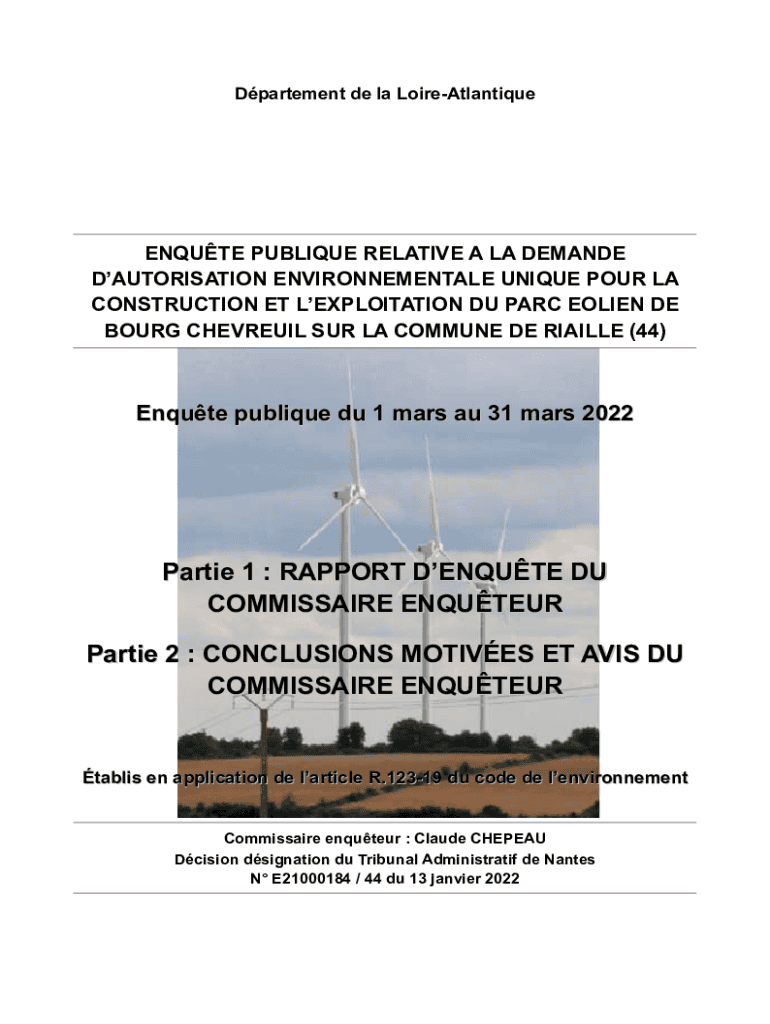 Département de la Loire-Atlantique

ENQUÊTE PUBLIQUE RELATIVE A LA DEMANDE D'AUTORISATION ENVIRONNEMENTALE UNIQUE POUR LA CONSTRUCTION ET L'EXPLOITATION DU PARC EOLIEN DE BOURG CHEVREUIL SUR LA COMMUNE DE RIAILLE (44)

Enquête publique du 1 mars au 31 mars 2022

Partie 1 : RAPPORT D'ENQUÊTE DU COMMISSAIRE ENQUÊTEUR

Partie 2 : CONCLUSIONS MOTIVÉES ET AVIS DU COMMISSAIRE ENQUÊTEUR

Établis en application de l'article R.123-19 du code de l'environnement

Commissaire enquêteur : Claude CHEPEAU
Décision désignation du Tribunal Administratif de Nantes
N° E21000184 / 44 du 13 janvier 2022